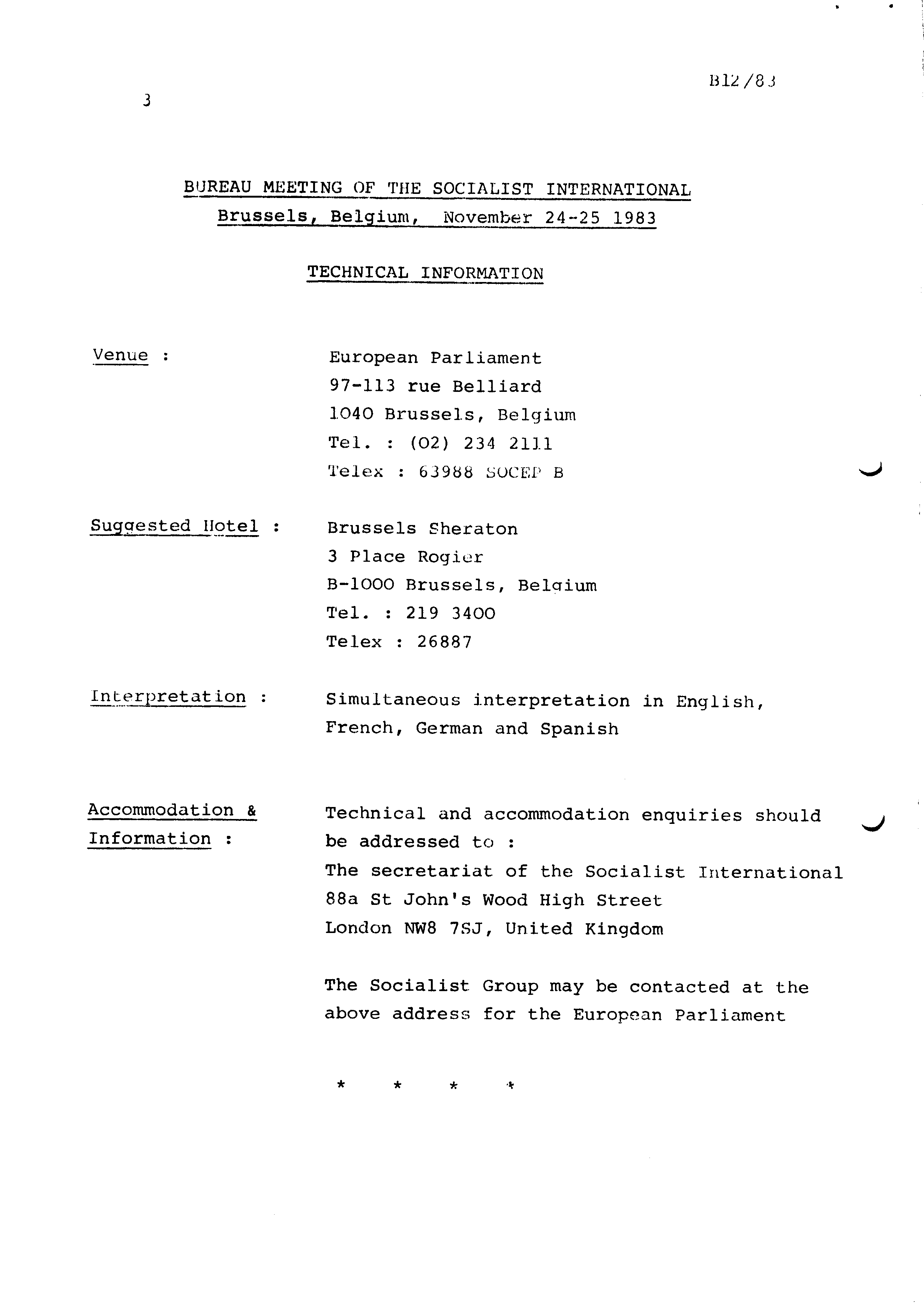 B12/83

3

BUREAU MEETING OF THE SOCIALIST INTERNATIONAL
Brussels, Belgium, November 24-25 1983

TECHNICAL INFORMATION

Venue : European Parliament
97-113 rue Belliard
1040 Brussels, Belgium
Tel. : (02) 234 2111
Telex : 63988 SOCEP B

Suggested Hotel : Brussels Sheraton
3 Place Rogier
B-1000 Brussels, Belgium
Tel. : 219 3400
Telex : 26887

Interpretation : Simultaneous interpretation in English, French, German and Spanish

Accommodation & Information : Technical and accommodation enquiries should be addressed to :
The secretariat of the Socialist International
88a St John's Wood High Street
London NW8 7SJ, United Kingdom

The Socialist Group may be contacted at the above address for the European Parliament

* * * *